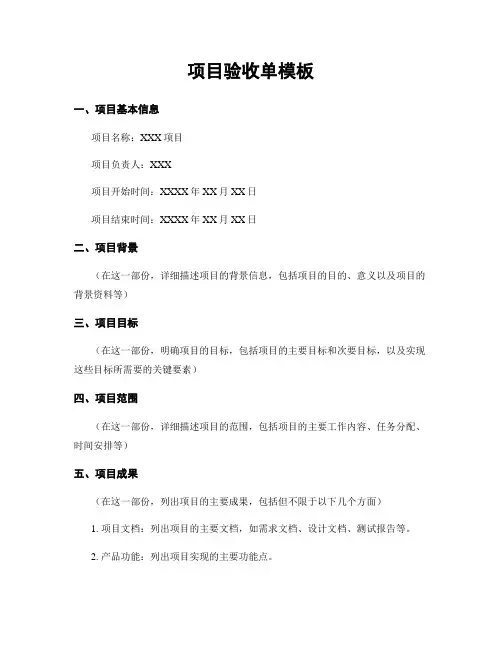 项目验收单模板

一、项目基本信息

项目名称：XXX 项目

项目负责人：XXX

项目开始时间：XXXX 年 XX 月 XX 日

项目结束时间：XXXX 年 XX 月 XX 日

二、项目背景

（在这一部份，详细描述项目的背景信息，包括项目的目的、意义以及项目的背景资料等）

三、项目目标

（在这一部份，明确项目的目标，包括项目的主要目标和次要目标，以及实现这些目标所需要的关键要素）

四、项目范围

（在这一部份，详细描述项目的范围，包括项目的主要工作内容、任务分配、时间安排等）

五、项目成果

（在这一部份，列出项目的主要成果，包括但不限于以下几个方面）

1. 项目文档：列出项目的主要文档，如需求文档、设计文档、测试报告等。

2. 产品功能：列出项目实现的主要功能点。